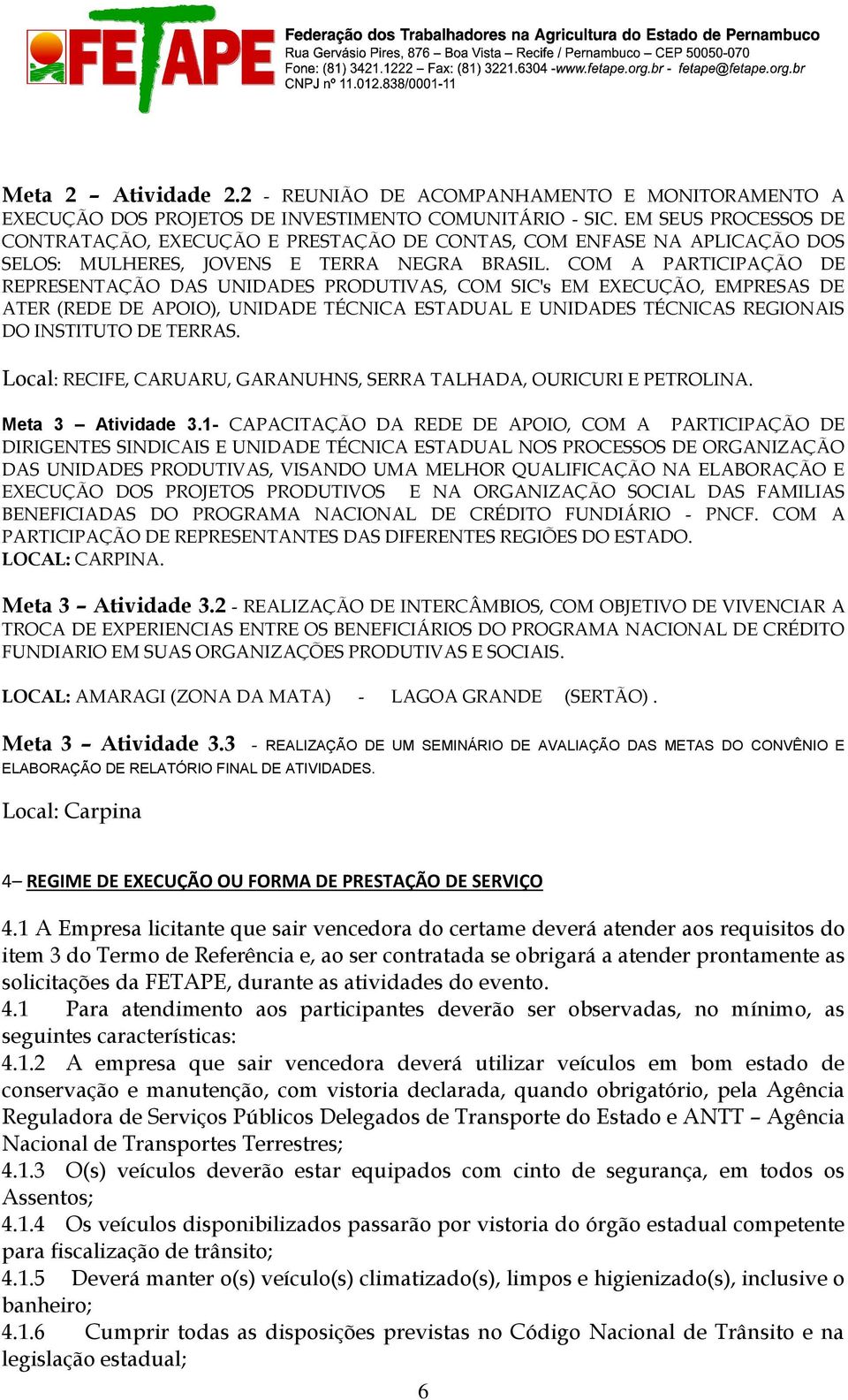 FETAPE
Federação dos Trabalhadores na Agricultura do Estado de Pernambuco
Rua Gervásio Pires, 876 – Boa Vista – Recife / Pernambuco – CEP 50050-070
Fone: (81) 3421.1222 – Fax: (81) 3221.6304 -www.fetape.org.br - fetape@fetape.org.br
CNPJ nº 11.012.838/0001-11

Meta 2 – Atividade 2.2 - REUNIÃO DE ACOMPANHAMENTO E MONITORAMENTO A EXECUÇÃO DOS PROJETOS DE INVESTIMENTO COMUNITÁRIO - SIC. EM SEUS PROCESSOS DE CONTRATAÇÃO, EXECUÇÃO E PRESTAÇÃO DE CONTAS, COM ENFASE NA APLICAÇÃO DOS SELOS: MULHERES, JOVENS E TERRA NEGRA BRASIL. COM A PARTICIPAÇÃO DE REPRESENTAÇÃO DAS UNIDADES PRODUTIVAS, COM SIC's EM EXECUÇÃO, EMPRESAS DE ATER (REDE DE APOIO), UNIDADE TÉCNICA ESTADUAL E UNIDADES TÉCNICAS REGIONAIS DO INSTITUTO DE TERRAS.

Local: RECIFE, CARUARU, GARANUHNS, SERRA TALHADA, OURICURI E PETROLINA.

Meta 3 – Atividade 3.1- CAPACITAÇÃO DA REDE DE APOIO, COM A PARTICIPAÇÃO DE DIRIGENTES SINDICAIS E UNIDADE TÉCNICA ESTADUAL NOS PROCESSOS DE ORGANIZAÇÃO DAS UNIDADES PRODUTIVAS, VISANDO UMA MELHOR QUALIFICAÇÃO NA ELABORAÇÃO E EXECUÇÃO DOS PROJETOS PRODUTIVOS E NA ORGANIZAÇÃO SOCIAL DAS FAMILIAS BENEFICIADAS DO PROGRAMA NACIONAL DE CRÉDITO FUNDIÁRIO - PNCF. COM A PARTICIPAÇÃO DE REPRESENTANTES DAS DIFERENTES REGIÕES DO ESTADO.
LOCAL: CARPINA.

Meta 3 – Atividade 3.2 - REALIZAÇÃO DE INTERCÂMBIOS, COM OBJETIVO DE VIVENCIAR A TROCA DE EXPERIENCIAS ENTRE OS BENEFICIÁRIOS DO PROGRAMA NACIONAL DE CRÉDITO FUNDIARIO EM SUAS ORGANIZAÇÕES PRODUTIVAS E SOCIAIS.

LOCAL: AMARAGI (ZONA DA MATA) - LAGOA GRANDE (SERTÃO) .

Meta 3 – Atividade 3.3 - REALIZAÇÃO DE UM SEMINÁRIO DE AVALIAÇÃO DAS METAS DO CONVÊNIO E ELABORAÇÃO DE RELATÓRIO FINAL DE ATIVIDADES.

Local: Carpina

4– REGIME DE EXECUÇÃO OU FORMA DE PRESTAÇÃO DE SERVIÇO

4.1 A Empresa licitante que sair vencedora do certame deverá atender aos requisitos do item 3 do Termo de Referência e, ao ser contratada se obrigará a atender prontamente as solicitações da FETAPE, durante as atividades do evento.
4.1 Para atendimento aos participantes deverão ser observadas, no mínimo, as seguintes características:
4.1.2 A empresa que sair vencedora deverá utilizar veículos em bom estado de conservação e manutenção, com vistoria declarada, quando obrigatório, pela Agência Reguladora de Serviços Públicos Delegados de Transporte do Estado e ANTT – Agência Nacional de Transportes Terrestres;
4.1.3 O(s) veículos deverão estar equipados com cinto de segurança, em todos os Assentos;
4.1.4 Os veículos disponibilizados passarão por vistoria do órgão estadual competente para fiscalização de trânsito;
4.1.5 Deverá manter o(s) veículo(s) climatizado(s), limpos e higienizado(s), inclusive o banheiro;
4.1.6 Cumprir todas as disposições previstas no Código Nacional de Trânsito e na legislação estadual;

6